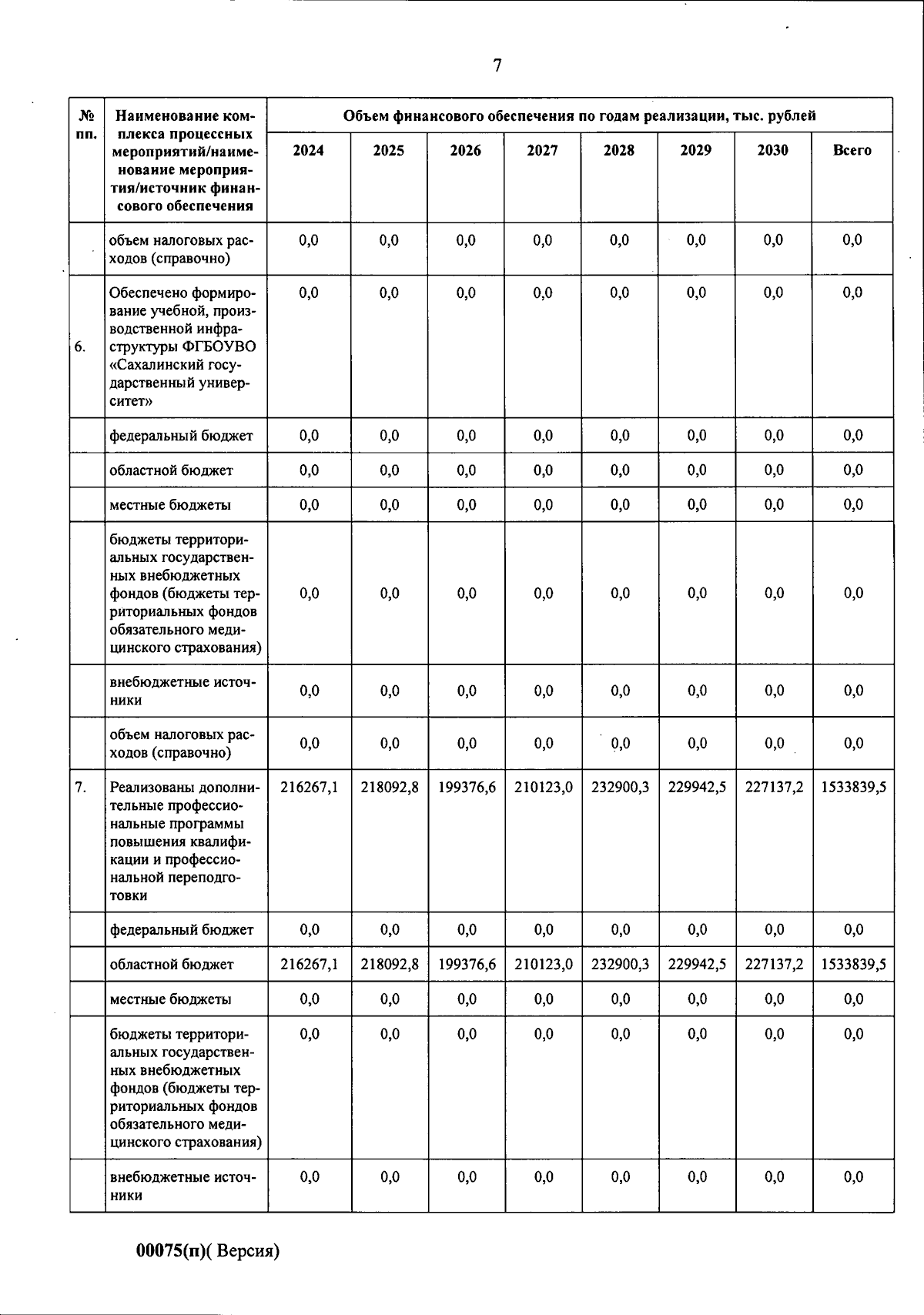 7

| № пп. | Наименование комплекса процессных мероприятий/наименование мероприятия/источник финансового обеспечения | Объем финансового обеспечения по годам реализации, тыс. рублей | | | | | | | |
|---|---|---|---|---|---|---|---|---|---|
| | | 2024 | 2025 | 2026 | 2027 | 2028 | 2029 | 2030 | Всего |
| | объем налоговых расходов (справочно) | 0,0 | 0,0 | 0,0 | 0,0 | 0,0 | 0,0 | 0,0 | 0,0 |
| 6. | Обеспечено формирование учебной, производственной инфраструктуры ФГБОУВО «Сахалинский государственный университет» | 0,0 | 0,0 | 0,0 | 0,0 | 0,0 | 0,0 | 0,0 | 0,0 |
| | федеральный бюджет | 0,0 | 0,0 | 0,0 | 0,0 | 0,0 | 0,0 | 0,0 | 0,0 |
| | областной бюджет | 0,0 | 0,0 | 0,0 | 0,0 | 0,0 | 0,0 | 0,0 | 0,0 |
| | местные бюджеты | 0,0 | 0,0 | 0,0 | 0,0 | 0,0 | 0,0 | 0,0 | 0,0 |
| | бюджеты территориальных государственных внебюджетных фондов (бюджеты территориальных фондов обязательного медицинского страхования) | 0,0 | 0,0 | 0,0 | 0,0 | 0,0 | 0,0 | 0,0 | 0,0 |
| | внебюджетные источники | 0,0 | 0,0 | 0,0 | 0,0 | 0,0 | 0,0 | 0,0 | 0,0 |
| | объем налоговых расходов (справочно) | 0,0 | 0,0 | 0,0 | 0,0 | 0,0 | 0,0 | 0,0 | 0,0 |
| 7. | Реализованы дополнительные профессиональные программы повышения квалификации и профессиональной переподготовки | 216267,1 | 218092,8 | 199376,6 | 210123,0 | 232900,3 | 229942,5 | 227137,2 | 1533839,5 |
| | федеральный бюджет | 0,0 | 0,0 | 0,0 | 0,0 | 0,0 | 0,0 | 0,0 | 0,0 |
| | областной бюджет | 216267,1 | 218092,8 | 199376,6 | 210123,0 | 232900,3 | 229942,5 | 227137,2 | 1533839,5 |
| | местные бюджеты | 0,0 | 0,0 | 0,0 | 0,0 | 0,0 | 0,0 | 0,0 | 0,0 |
| | бюджеты территориальных государственных внебюджетных фондов (бюджеты территориальных фондов обязательного медицинского страхования) | 0,0 | 0,0 | 0,0 | 0,0 | 0,0 | 0,0 | 0,0 | 0,0 |
| | внебюджетные источники | 0,0 | 0,0 | 0,0 | 0,0 | 0,0 | 0,0 | 0,0 | 0,0 |

00075(п)( Версия)